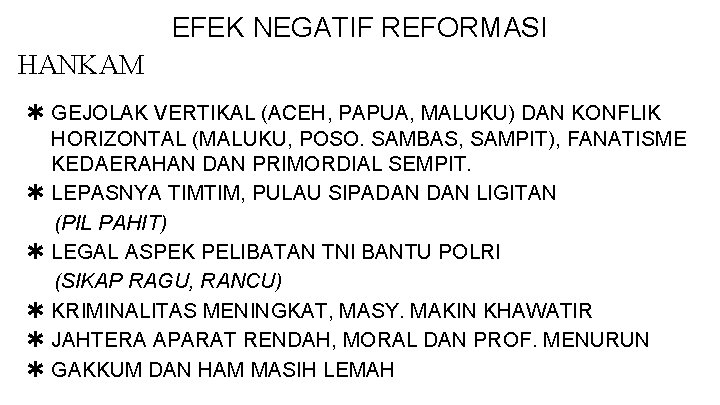 EFEK NEGATIF REFORMASI

HANKAM

✱ GEJOLAK VERTIKAL (ACEH, PAPUA, MALUKU) DAN KONFLIK HORIZONTAL (MALUKU, POSO. SAMBAS, SAMPIT), FANATISME KEDAERAHAN DAN PRIMORDIAL SEMPIT.

✱ LEPASNYA TIMTIM, PULAU SIPADAN DAN LIGITAN
(PIL PAHIT)

✱ LEGAL ASPEK PELIBATAN TNI BANTU POLRI
(SIKAP RAGU, RANCU)

✱ KRIMINALITAS MENINGKAT, MASY. MAKIN KHAWATIR

✱ JAHTERA APARAT RENDAH, MORAL DAN PROF. MENURUN

✱ GAKKUM DAN HAM MASIH LEMAH